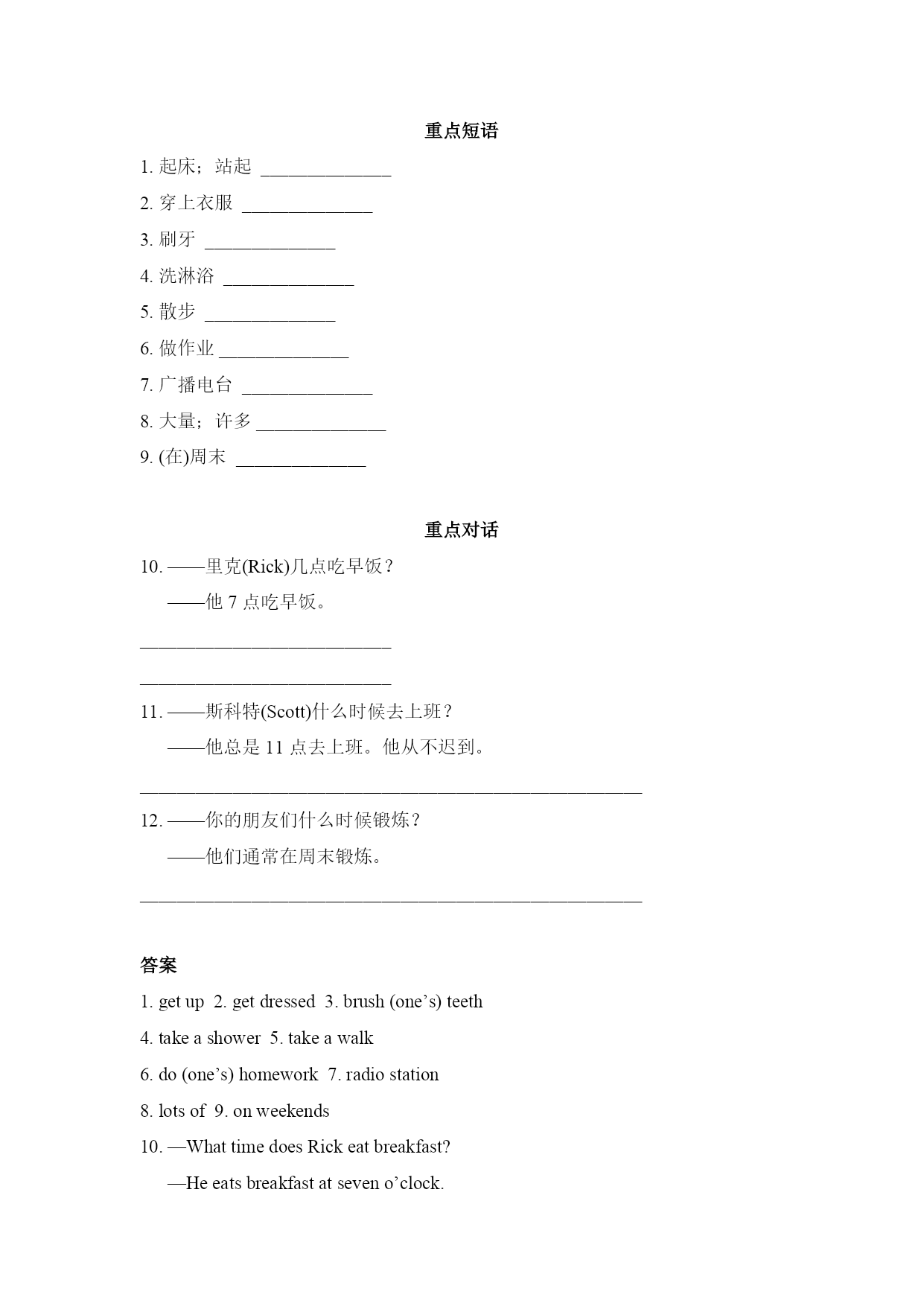 重点短语

1. 起床；站起 ______________

2. 穿上衣服 ______________

3. 刷牙 ______________

4. 洗淋浴 ______________

5. 散步 ______________

6. 做作业 ______________

7. 广播电台 ______________

8. 大量；许多 ______________

9. (在)周末 ______________

重点对话

10. ——里克(Rick)几点吃早饭？

——他 7 点吃早饭。

___________________________

___________________________

11. ——斯科特(Scott)什么时候去上班？

——他总是 11 点去上班。他从不迟到。

______________________________________________________

12. ——你的朋友们什么时候锻炼？

——他们通常在周末锻炼。

______________________________________________________

答案

1. get up 2. get dressed 3. brush (one’s) teeth

4. take a shower 5. take a walk

6. do (one’s) homework 7. radio station

8. lots of 9. on weekends

10. —What time does Rick eat breakfast?

—He eats breakfast at seven o’clock.